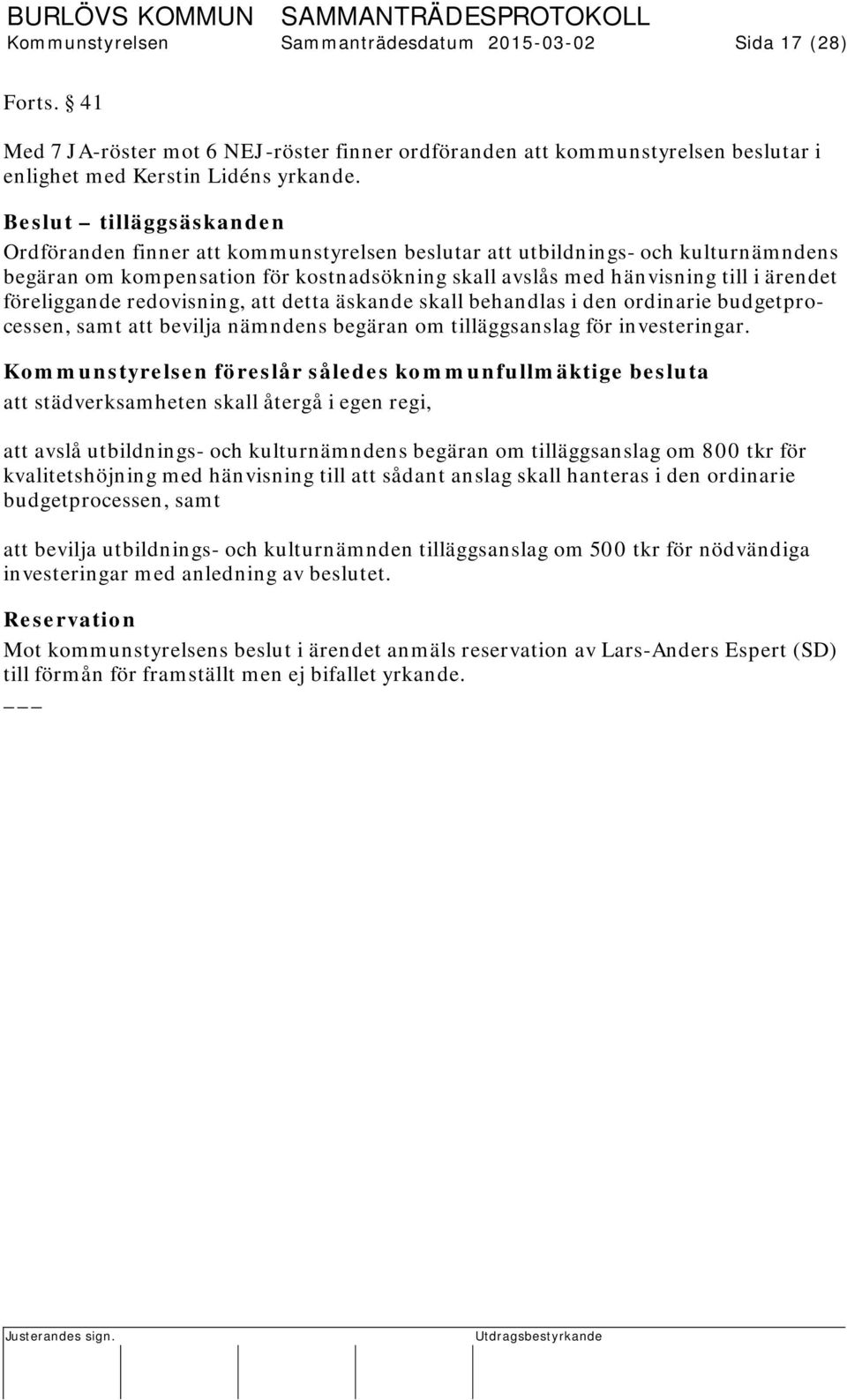 BURLÖVS KOMMUN SAMMANTRÄDESPROTOKOLL
Kommunstyrelsen Sammanträdesdatum 2015-03-02 Sida 17 (28)

Forts. § 41

Med 7 JA-röster mot 6 NEJ-röster finner ordföranden att kommunstyrelsen beslutar i enlighet med Kerstin Lidéns yrkande.

Beslut – tilläggsäskanden
Ordföranden finner att kommunstyrelsen beslutar att utbildnings- och kulturnämndens begäran om kompensation för kostnadsökning skall avslås med hänvisning till i ärendet föreliggande redovisning, att detta äskande skall behandlas i den ordinarie budgetprocessen, samt att bevilja nämndens begäran om tilläggsanslag för investeringar.

Kommunstyrelsen föreslår således kommunfullmäktige besluta
att städverksamheten skall återgå i egen regi,

att avslå utbildnings- och kulturnämndens begäran om tilläggsanslag om 800 tkr för kvalitetshöjning med hänvisning till att sådant anslag skall hanteras i den ordinarie budgetprocessen, samt

att bevilja utbildnings- och kulturnämnden tilläggsanslag om 500 tkr för nödvändiga investeringar med anledning av beslutet.

Reservation
Mot kommunstyrelsens beslut i ärendet anmäls reservation av Lars-Anders Espert (SD) till förmån för framställt men ej bifallet yrkande.
___

Justerandes sign. Utdragsbestyrkande